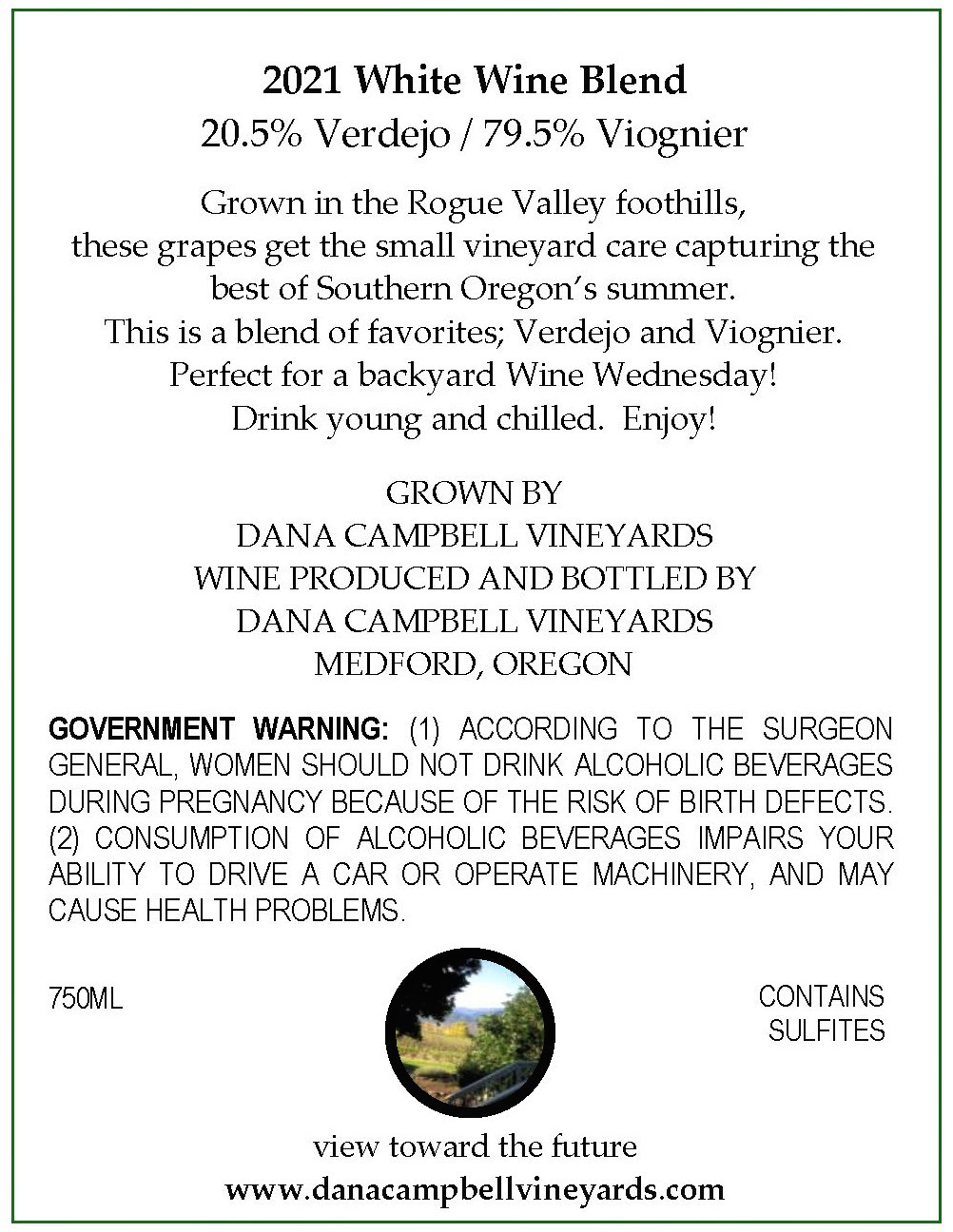 2021 White Wine Blend
20.5% Verdejo / 79.5% Viognier

Grown in the Rogue Valley foothills, these grapes get the small vineyard care capturing the best of Southern Oregon's summer. This is a blend of favorites; Verdejo and Viognier. Perfect for a backyard Wine Wednesday! Drink young and chilled. Enjoy!

GROWN BY
DANA CAMPBELL VINEYARDS
WINE PRODUCED AND BOTTLED BY
DANA CAMPBELL VINEYARDS
MEDFORD, OREGON

GOVERNMENT WARNING: (1) ACCORDING TO THE SURGEON GENERAL, WOMEN SHOULD NOT DRINK ALCOHOLIC BEVERAGES DURING PREGNANCY BECAUSE OF THE RISK OF BIRTH DEFECTS. (2) CONSUMPTION OF ALCOHOLIC BEVERAGES IMPAIRS YOUR ABILITY TO DRIVE A CAR OR OPERATE MACHINERY, AND MAY CAUSE HEALTH PROBLEMS.

750ML

CONTAINS SULFITES

view toward the future
www.danacampbellvineyards.com